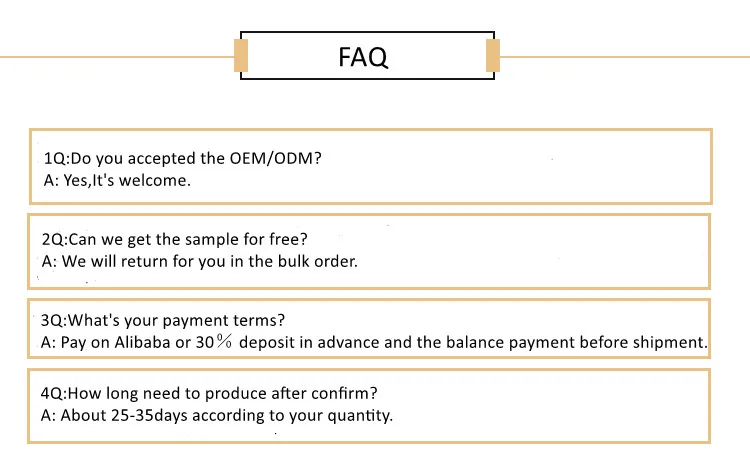 FAQ

1Q:Do you accepted the OEM/ODM?
A: Yes,It's welcome.

2Q:Can we get the sample for free?
A: We will return for you in the bulk order.

3Q:What's your payment terms?
A: Pay on Alibaba or 30％ deposit in advance and the balance payment before shipment.

4Q:How long need to produce after confirm?
A: About 25-35days according to your quantity.